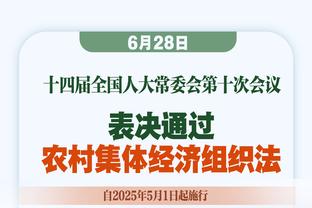 6月28日

十四届全国人大常委会第十次会议

表决通过
农村集体经济组织法

自2025年5月1日起施行